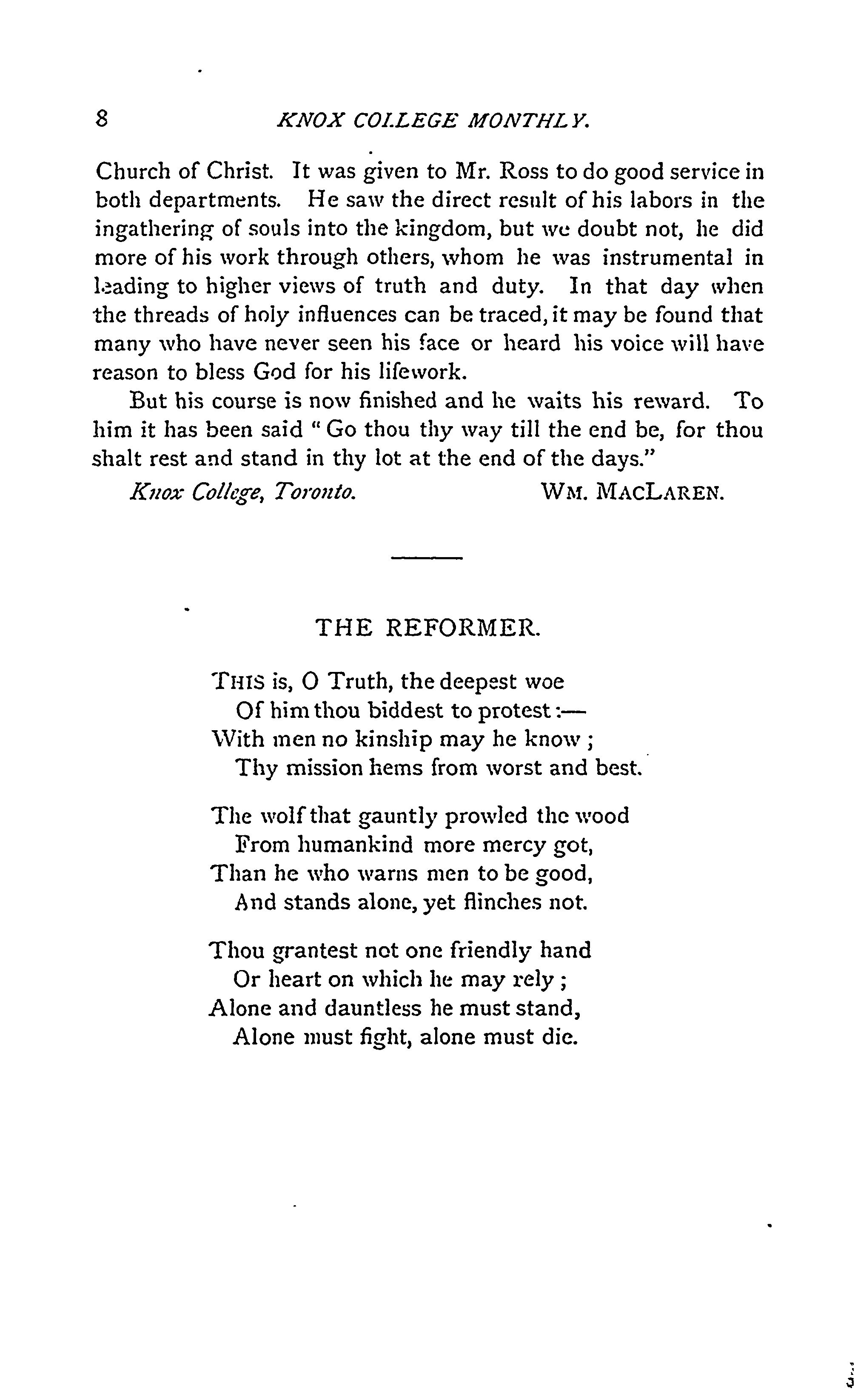 8 KNOX COLLEGE MONTHLY.

Church of Christ. It was given to Mr. Ross to do good service in both departments. He saw the direct result of his labors in the ingathering of souls into the kingdom, but we doubt not, he did more of his work through others, whom he was instrumental in leading to higher views of truth and duty. In that day when the threads of holy influences can be traced, it may be found that many who have never seen his face or heard his voice will have reason to bless God for his lifework.

But his course is now finished and he waits his reward. To him it has been said "Go thou thy way till the end be, for thou shalt rest and stand in thy lot at the end of the days."

Knox College, Toronto. WM. MACLAREN.

THE REFORMER.

THIS is, O Truth, the deepest woe
Of him thou biddest to protest:—
With men no kinship may he know;
Thy mission hems from worst and best.

The wolf that gauntly prowled the wood
From humankind more mercy got,
Than he who warns men to be good,
And stands alone, yet flinches not.

Thou grantest not one friendly hand
Or heart on which he may rely;
Alone and dauntless he must stand,
Alone must fight, alone must die.